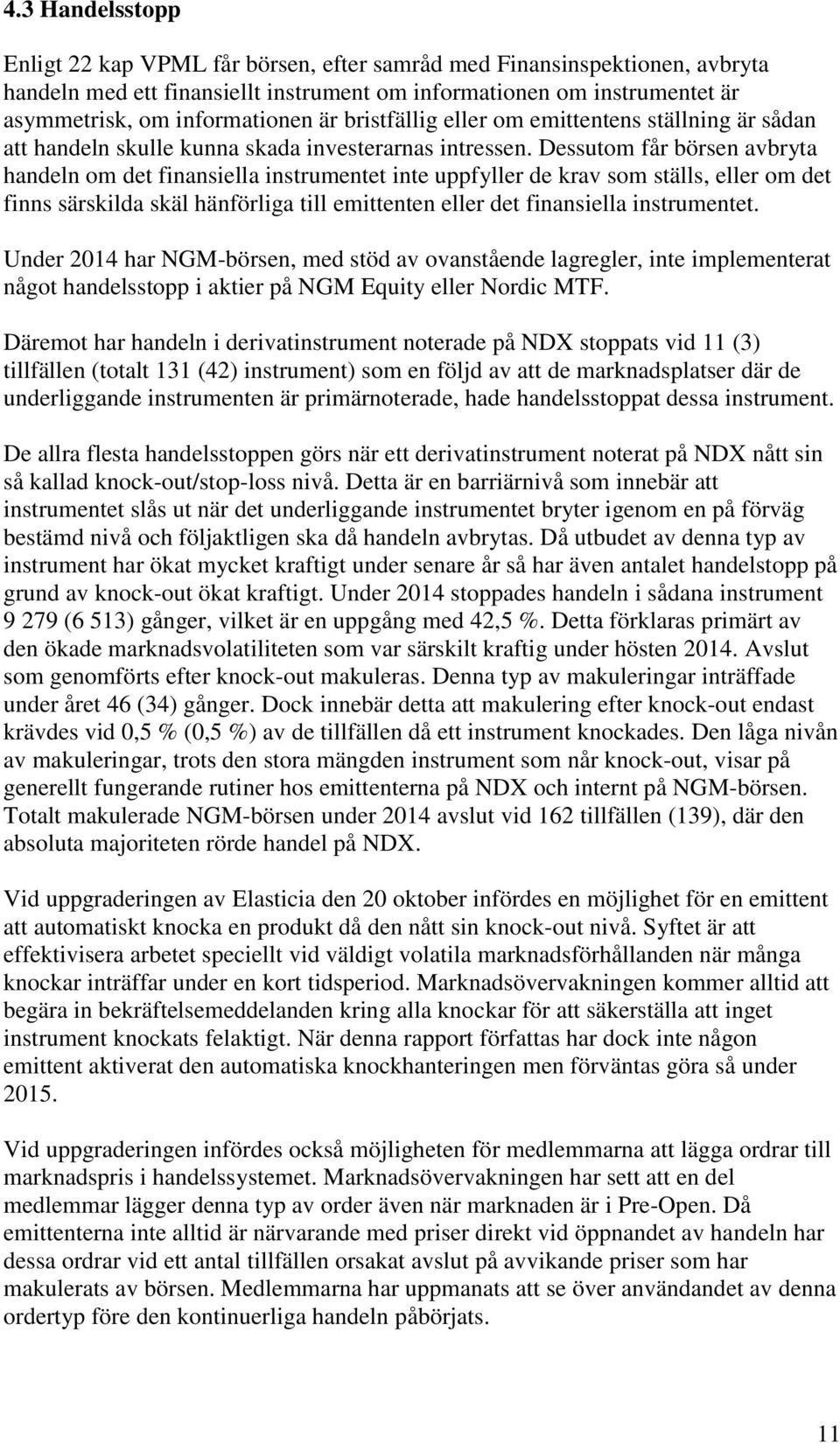 4.3 Handelsstopp

Enligt 22 kap VPML får börsen, efter samråd med Finansinspektionen, avbryta handeln med ett finansiellt instrument om informationen om instrumentet är asymmetrisk, om informationen är bristfällig eller om emittentens ställning är sådan att handeln skulle kunna skada investerarnas intressen. Dessutom får börsen avbryta handeln om det finansiella instrumentet inte uppfyller de krav som ställs, eller om det finns särskilda skäl hänförliga till emittenten eller det finansiella instrumentet.

Under 2014 har NGM-börsen, med stöd av ovanstående lagregler, inte implementerat något handelsstopp i aktier på NGM Equity eller Nordic MTF.

Däremot har handeln i derivatinstrument noterade på NDX stoppats vid 11 (3) tillfällen (totalt 131 (42) instrument) som en följd av att de marknadsplatser där de underliggande instrumenten är primärnoterade, hade handelsstoppat dessa instrument.

De allra flesta handelsstoppen görs när ett derivatinstrument noterat på NDX nått sin så kallad knock-out/stop-loss nivå. Detta är en barriärnivå som innebär att instrumentet slås ut när det underliggande instrumentet bryter igenom en på förväg bestämd nivå och följaktligen ska då handeln avbrytas. Då utbudet av denna typ av instrument har ökat mycket kraftigt under senare år så har även antalet handelstopp på grund av knock-out ökat kraftigt. Under 2014 stoppades handeln i sådana instrument 9 279 (6 513) gånger, vilket är en uppgång med 42,5 %. Detta förklaras primärt av den ökade marknadsvolatiliteten som var särskilt kraftig under hösten 2014. Avslut som genomförts efter knock-out makuleras. Denna typ av makuleringar inträffade under året 46 (34) gånger. Dock innebär detta att makulering efter knock-out endast krävdes vid 0,5 % (0,5 %) av de tillfällen då ett instrument knockades. Den låga nivån av makuleringar, trots den stora mängden instrument som når knock-out, visar på generellt fungerande rutiner hos emittenterna på NDX och internt på NGM-börsen. Totalt makulerade NGM-börsen under 2014 avslut vid 162 tillfällen (139), där den absoluta majoriteten rörde handel på NDX.

Vid uppgraderingen av Elasticia den 20 oktober infördes en möjlighet för en emittent att automatiskt knocka en produkt då den nått sin knock-out nivå. Syftet är att effektivisera arbetet speciellt vid väldigt volatila marknadsförhållanden när många knockar inträffar under en kort tidsperiod. Marknadsövervakningen kommer alltid att begära in bekräftelsemeddelanden kring alla knockar för att säkerställa att inget instrument knockats felaktigt. När denna rapport författas har dock inte någon emittent aktiverat den automatiska knockhanteringen men förväntas göra så under 2015.

Vid uppgraderingen infördes också möjligheten för medlemmarna att lägga ordrar till marknadspris i handelssystemet. Marknadsövervakningen har sett att en del medlemmar lägger denna typ av order även när marknaden är i Pre-Open. Då emittenterna inte alltid är närvarande med priser direkt vid öppnandet av handeln har dessa ordrar vid ett antal tillfällen orsakat avslut på avvikande priser som har makulerats av börsen. Medlemmarna har uppmanats att se över användandet av denna ordertyp före den kontinuerliga handeln påbörjats.

11